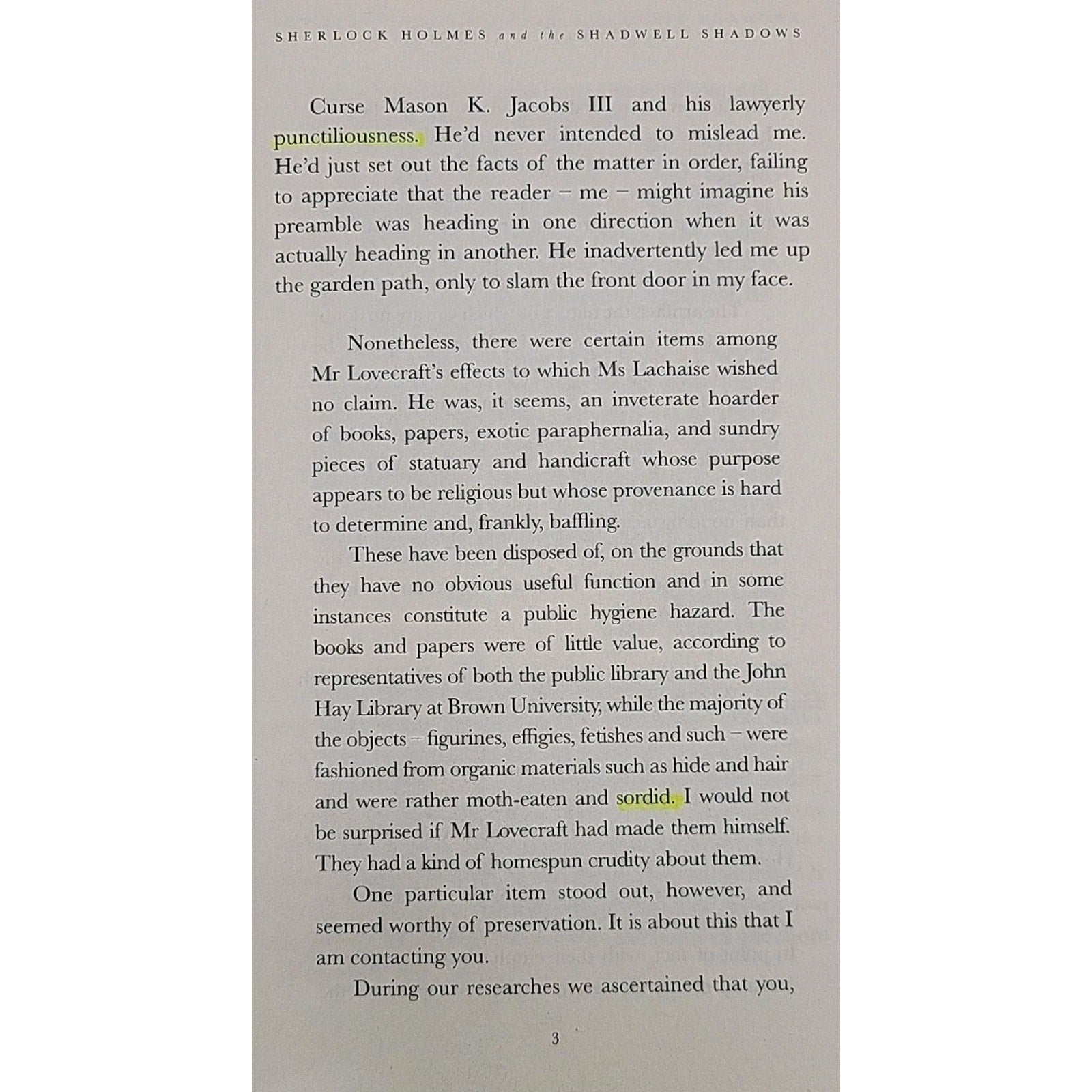 SHERLOCK HOLMES and the SHADWELL SHADOWS

Curse Mason K. Jacobs III and his lawyerly punctiliousness. He'd never intended to mislead me. He'd just set out the facts of the matter in order, failing to appreciate that the reader – me – might imagine his preamble was heading in one direction when it was actually heading in another. He inadvertently led me up the garden path, only to slam the front door in my face.

Nonetheless, there were certain items among Mr Lovecraft's effects to which Ms Lachaise wished no claim. He was, it seems, an inveterate hoarder of books, papers, exotic paraphernalia, and sundry pieces of statuary and handicraft whose purpose appears to be religious but whose provenance is hard to determine and, frankly, baffling.

These have been disposed of, on the grounds that they have no obvious useful function and in some instances constitute a public hygiene hazard. The books and papers were of little value, according to representatives of both the public library and the John Hay Library at Brown University, while the majority of the objects – figurines, effigies, fetishes and such – were fashioned from organic materials such as hide and hair and were rather moth-eaten and sordid. I would not be surprised if Mr Lovecraft had made them himself. They had a kind of homespun crudity about them.

One particular item stood out, however, and seemed worthy of preservation. It is about this that I am contacting you.

During our researches we ascertained that you,

3